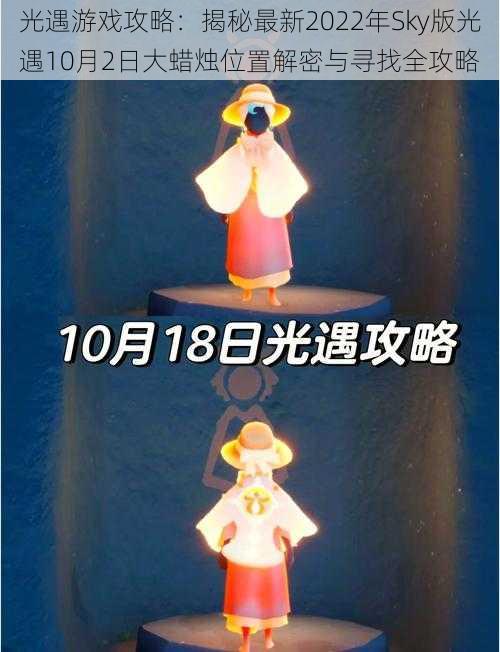 光遇游戏攻略：揭秘最新2022年Sky版光遇10月2日大蜡烛位置解密与寻找全攻略

10月18日光遇攻略